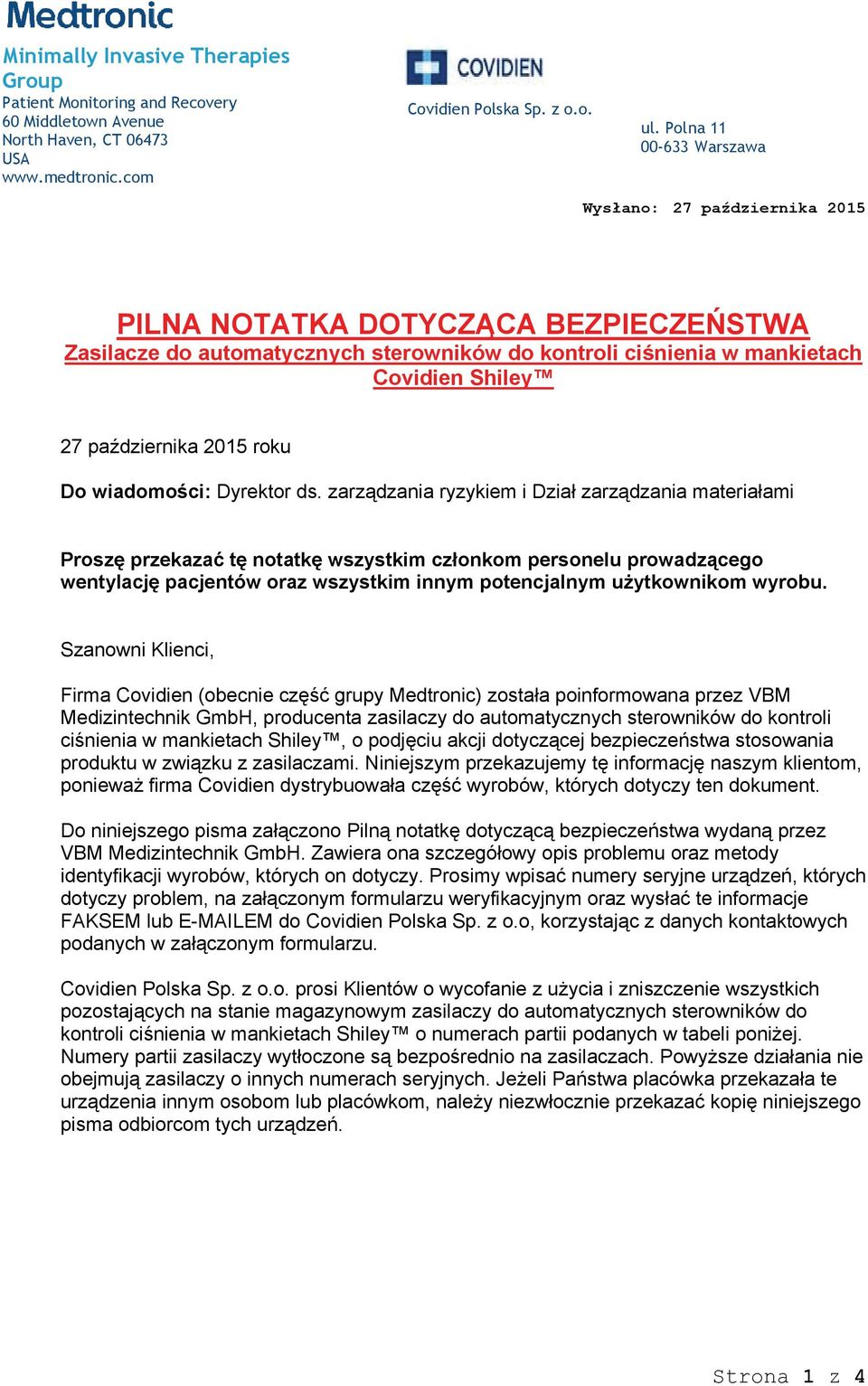 Medtronic

Minimally Invasive Therapies Group
Patient Monitoring and Recovery
60 Middletown Avenue
North Haven, CT 06473
USA
www.medtronic.com

COVIDIEN

Covidien Polska Sp. z o.o.

ul. Polna 11
00-633 Warszawa

Wysłano: 27 października 2015

PILNA NOTATKA DOTYCZĄCA BEZPIECZEŃSTWA
Zasilacze do automatycznych sterowników do kontroli ciśnienia w mankietach Covidien Shiley™

27 października 2015 roku

Do wiadomości: Dyrektor ds. zarządzania ryzykiem i Dział zarządzania materiałami

Proszę przekazać tę notatkę wszystkim członkom personelu prowadzącego wentylację pacjentów oraz wszystkim innym potencjalnym użytkownikom wyrobu.

Szanowni Klienci,

Firma Covidien (obecnie część grupy Medtronic) została poinformowana przez VBM Medizintechnik GmbH, producenta zasilaczy do automatycznych sterowników do kontroli ciśnienia w mankietach Shiley™, o podjęciu akcji dotyczącej bezpieczeństwa stosowania produktu w związku z zasilaczami. Niniejszym przekazujemy tę informację naszym klientom, ponieważ firma Covidien dystrybuowała część wyrobów, których dotyczy ten dokument.

Do niniejszego pisma załączono Pilną notatkę dotyczącą bezpieczeństwa wydaną przez VBM Medizintechnik GmbH. Zawiera ona szczegółowy opis problemu oraz metody identyfikacji wyrobów, których on dotyczy. Prosimy wpisać numery seryjne urządzeń, których dotyczy problem, na załączonym formularzu weryfikacyjnym oraz wysłać te informacje FAKSEM lub E-MAILEM do Covidien Polska Sp. z o.o, korzystając z danych kontaktowych podanych w załączonym formularzu.

Covidien Polska Sp. z o.o. prosi Klientów o wycofanie z użycia i zniszczenie wszystkich pozostających na stanie magazynowym zasilaczy do automatycznych sterowników do kontroli ciśnienia w mankietach Shiley™ o numerach partii podanych w tabeli poniżej. Numery partii zasilaczy wytłoczone są bezpośrednio na zasilaczach. Powyższe działania nie obejmują zasilaczy o innych numerach seryjnych. Jeżeli Państwa placówka przekazała te urządzenia innym osobom lub placówkom, należy niezwłocznie przekazać kopię niniejszego pisma odbiorcom tych urządzeń.

Strona 1 z 4